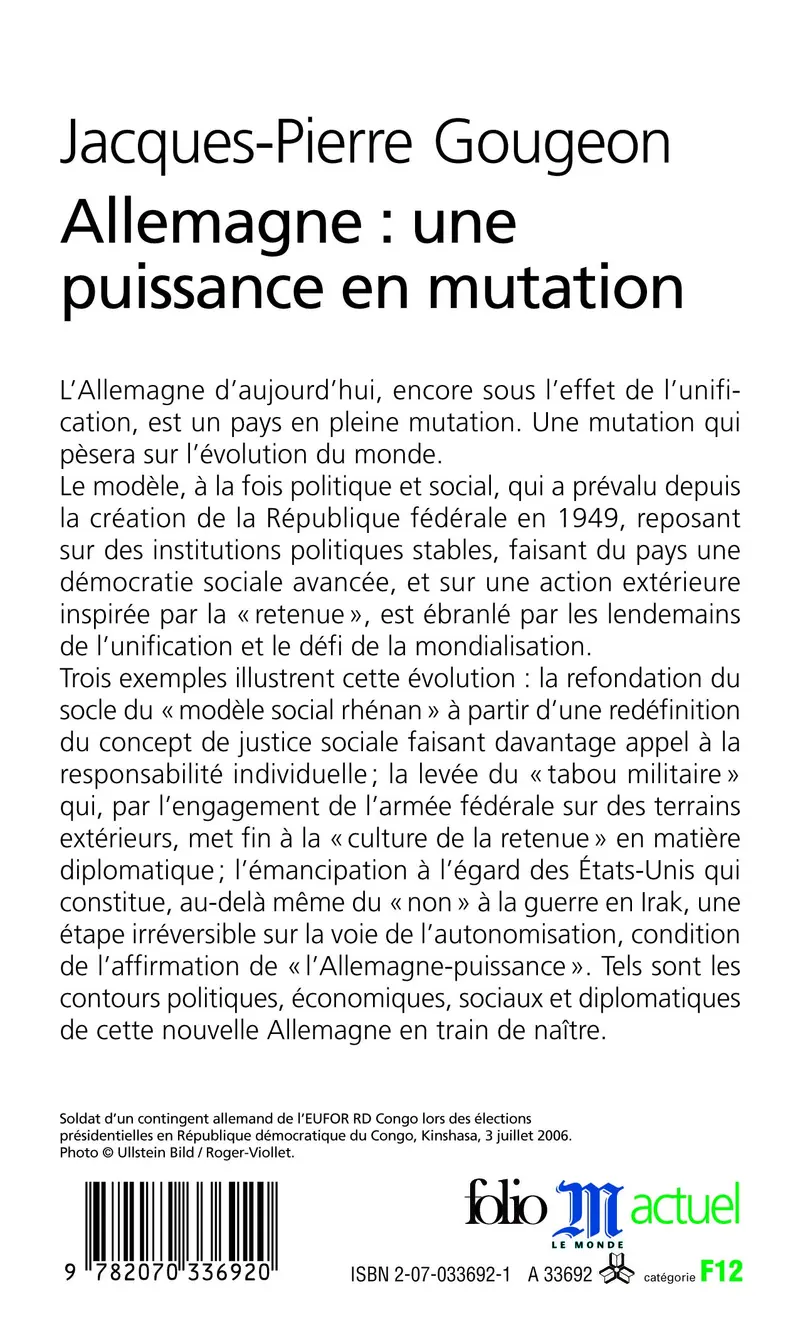 Jacques-Pierre Gougeon
Allemagne : une puissance en mutation

L'Allemagne d'aujourd'hui, encore sous l'effet de l'unification, est un pays en pleine mutation. Une mutation qui pèsera sur l'évolution du monde.
Le modèle, à la fois politique et social, qui a prévalu depuis la création de la République fédérale en 1949, reposant sur des institutions politiques stables, faisant du pays une démocratie sociale avancée, et sur une action extérieure inspirée par la « retenue », est ébranlé par les lendemains de l'unification et le défi de la mondialisation.
Trois exemples illustrent cette évolution : la refondation du socle du « modèle social rhénan » à partir d'une redéfinition du concept de justice sociale faisant davantage appel à la responsabilité individuelle ; la levée du « tabou militaire » qui, par l'engagement de l'armée fédérale sur des terrains extérieurs, met fin à la « culture de la retenue » en matière diplomatique ; l'émancipation à l'égard des États-Unis qui constitue, au-delà même du « non » à la guerre en Irak, une étape irréversible sur la voie de l'autonomisation, condition de l'affirmation de « l'Allemagne-puissance ». Tels sont les contours politiques, économiques, sociaux et diplomatiques de cette nouvelle Allemagne en train de naître.

Soldat d'un contingent allemand de l'EUFOR RD Congo lors des élections présidentielles en République démocratique du Congo, Kinshasa, 3 juillet 2006. Photo © Ullstein Bild / Roger-Viollet.

9 782070 336920

folio M actuel
LE MONDE

ISBN 2-07-033692-1 A 33692 catégorie F12